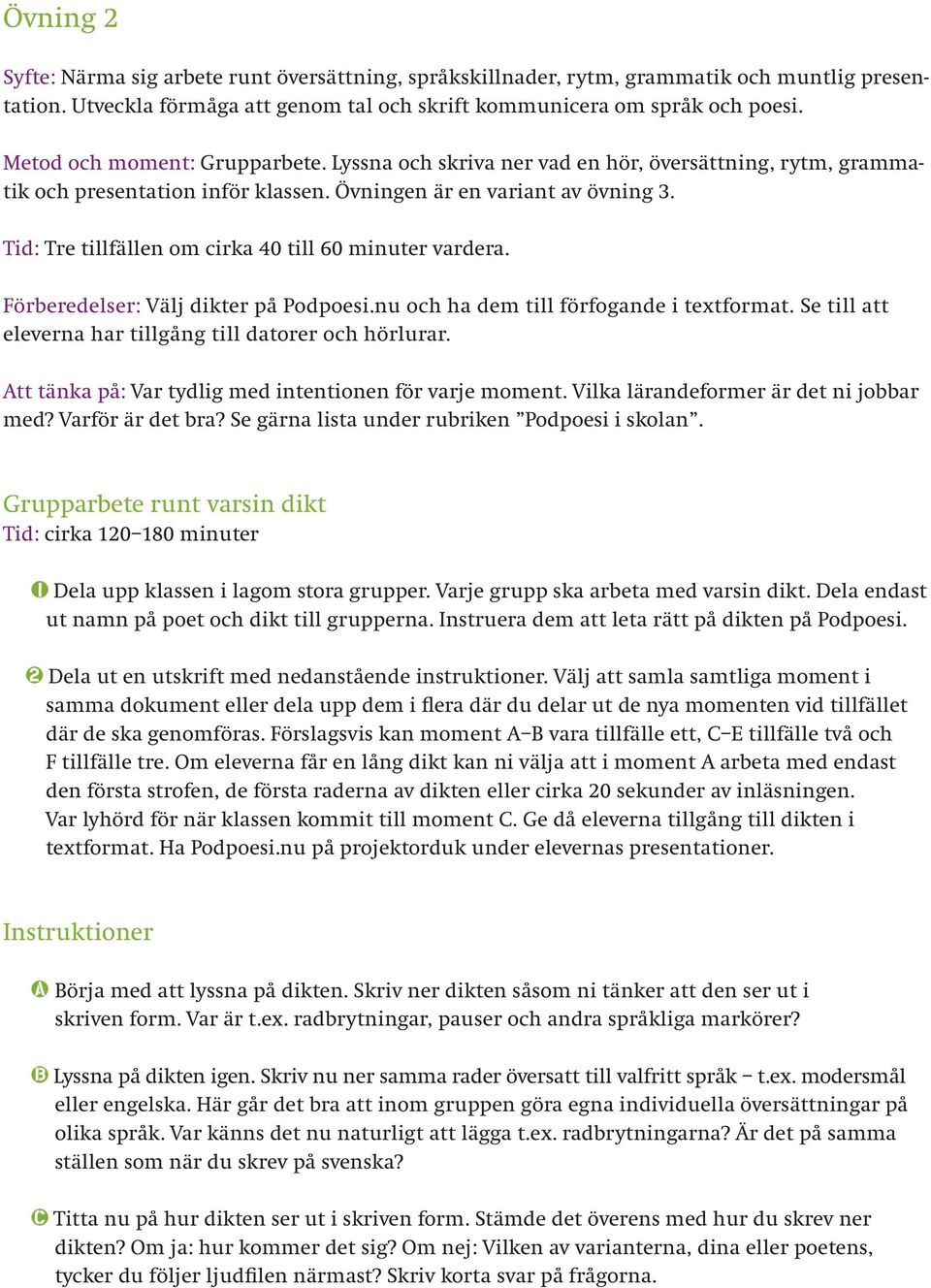 Övning 2

Syfte: Närma sig arbete runt översättning, språkskillnader, rytm, grammatik och muntlig presentation. Utveckla förmåga att genom tal och skrift kommunicera om språk och poesi.

Metod och moment: Grupparbete. Lyssna och skriva ner vad en hör, översättning, rytm, grammatik och presentation inför klassen. Övningen är en variant av övning 3.

Tid: Tre tillfällen om cirka 40 till 60 minuter vardera.

Förberedelser: Välj dikter på Podpoesi.nu och ha dem till förfogande i textformat. Se till att eleverna har tillgång till datorer och hörlurar.

Att tänka på: Var tydlig med intentionen för varje moment. Vilka lärandeformer är det ni jobbar med? Varför är det bra? Se gärna lista under rubriken ”Podpoesi i skolan”.

Grupparbete runt varsin dikt
Tid: cirka 120–180 minuter

1 Dela upp klassen i lagom stora grupper. Varje grupp ska arbeta med varsin dikt. Dela endast ut namn på poet och dikt till grupperna. Instruera dem att leta rätt på dikten på Podpoesi.

2 Dela ut en utskrift med nedanstående instruktioner. Välj att samla samtliga moment i samma dokument eller dela upp dem i flera där du delar ut de nya momenten vid tillfället där de ska genomföras. Förslagsvis kan moment A–B vara tillfälle ett, C–E tillfälle två och F tillfälle tre. Om eleverna får en lång dikt kan ni välja att i moment A arbeta med endast den första strofen, de första raderna av dikten eller cirka 20 sekunder av inläsningen. Var lyhörd för när klassen kommit till moment C. Ge då eleverna tillgång till dikten i textformat. Ha Podpoesi.nu på projektorduk under elevernas presentationer.

Instruktioner

A Börja med att lyssna på dikten. Skriv ner dikten såsom ni tänker att den ser ut i skriven form. Var är t.ex. radbrytningar, pauser och andra språkliga markörer?

B Lyssna på dikten igen. Skriv nu ner samma rader översatt till valfritt språk – t.ex. modersmål eller engelska. Här går det bra att inom gruppen göra egna individuella översättningar på olika språk. Var känns det nu naturligt att lägga t.ex. radbrytningarna? Är det på samma ställen som när du skrev på svenska?

C Titta nu på hur dikten ser ut i skriven form. Stämde det överens med hur du skrev ner dikten? Om ja: hur kommer det sig? Om nej: Vilken av varianterna, dina eller poetens, tycker du följer ljudfilen närmast? Skriv korta svar på frågorna.